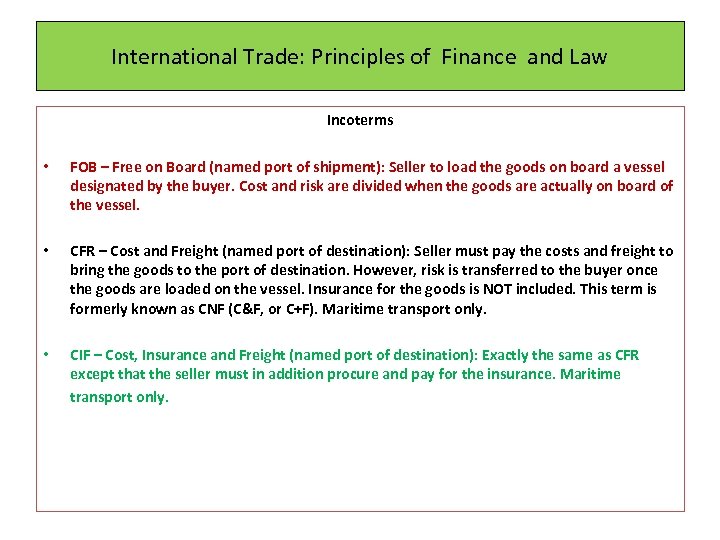 International Trade: Principles of Finance and Law

Incoterms

• FOB – Free on Board (named port of shipment): Seller to load the goods on board a vessel designated by the buyer. Cost and risk are divided when the goods are actually on board of the vessel.

• CFR – Cost and Freight (named port of destination): Seller must pay the costs and freight to bring the goods to the port of destination. However, risk is transferred to the buyer once the goods are loaded on the vessel. Insurance for the goods is NOT included. This term is formerly known as CNF (C&F, or C+F). Maritime transport only.

• CIF – Cost, Insurance and Freight (named port of destination): Exactly the same as CFR except that the seller must in addition procure and pay for the insurance. Maritime transport only.